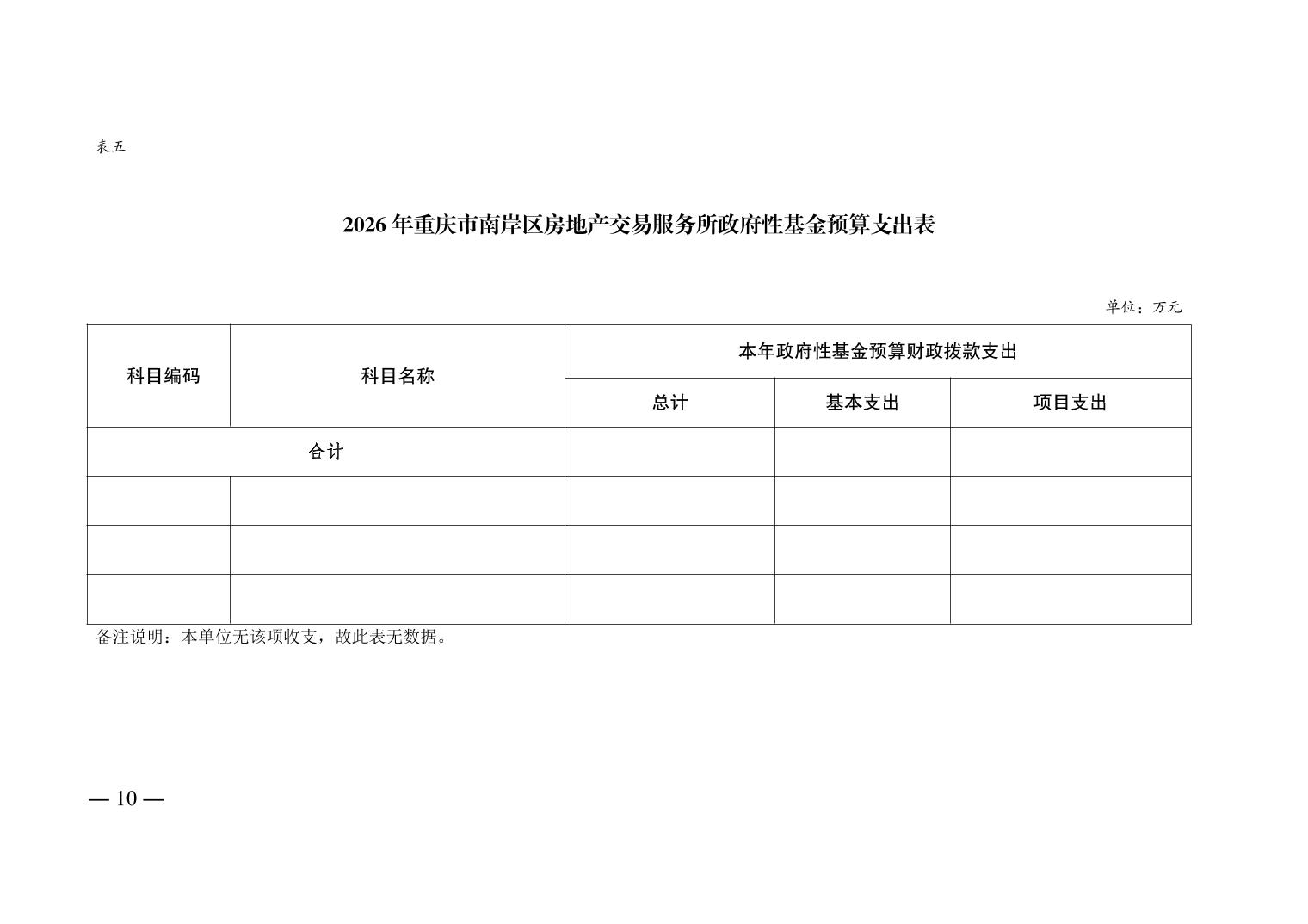 表五

2026 年重庆市南岸区房地产交易服务所政府性基金预算支出表

单位：万元

| 科目编码 | 科目名称 | 本年政府性基金预算财政拨款支出 | | |
|---|---|---|---|---|
| | | 总计 | 基本支出 | 项目支出 |
| 合计 | | | | |
| | | | | |
| | | | | |
| | | | | |

备注说明：本单位无该项收支，故此表无数据。

— 10 —